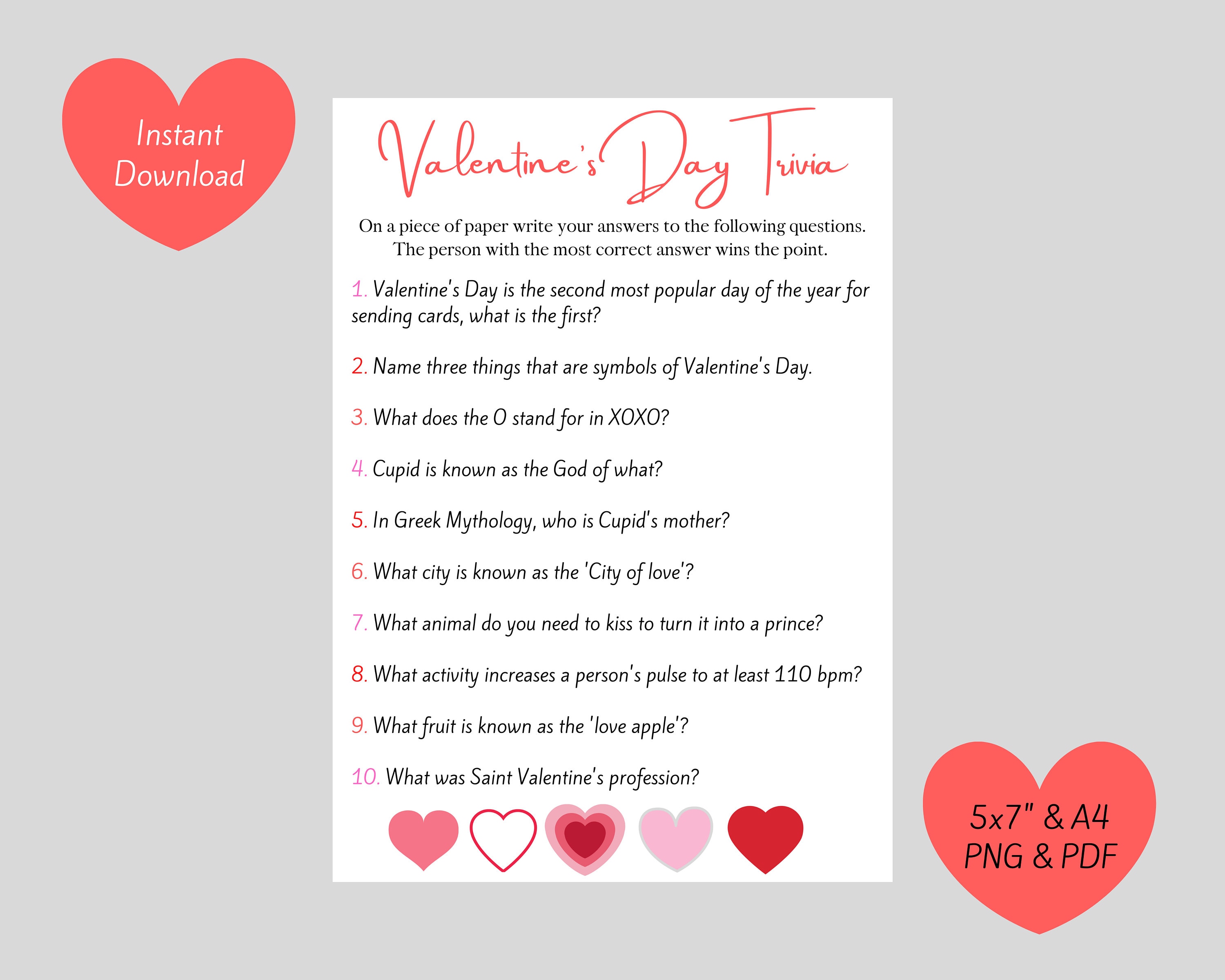 Instant Download

Valentine's Day Trivia

On a piece of paper write your answers to the following questions. The person with the most correct answer wins the point.

1. Valentine's Day is the second most popular day of the year for sending cards, what is the first?

2. Name three things that are symbols of Valentine's Day.

3. What does the O stand for in XOXO?

4. Cupid is known as the God of what?

5. In Greek Mythology, who is Cupid's mother?

6. What city is known as the 'City of love'?

7. What animal do you need to kiss to turn it into a prince?

8. What activity increases a person's pulse to at least 110 bpm?

9. What fruit is known as the 'love apple'?

10. What was Saint Valentine's profession?

5x7" & A4
PNG & PDF